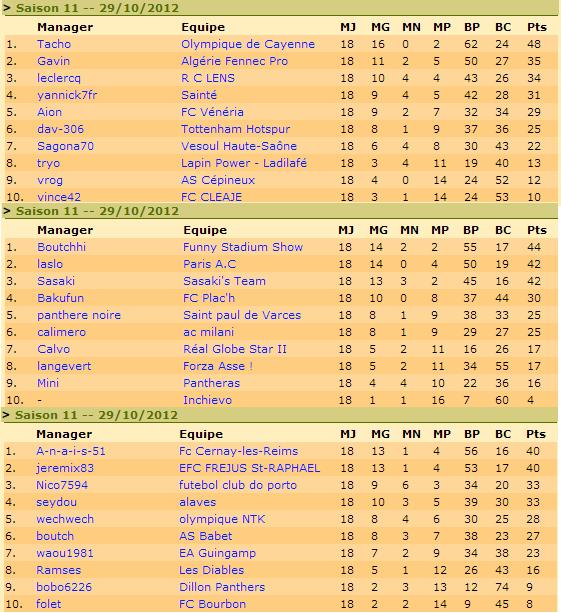 > Saison 11 -- 29/10/2012

| | Manager | Equipe | MJ | MG | MN | MP | BP | BC | Pts |
|---|---|---|---|---|---|---|---|---|---|
| 1. | Tacho | Olympique de Cayenne | 18 | 16 | 0 | 2 | 62 | 24 | 48 |
| 2. | Gavin | Algérie Fennec Pro | 18 | 11 | 2 | 5 | 50 | 27 | 35 |
| 3. | leclercq | R C LENS | 18 | 10 | 4 | 4 | 43 | 26 | 34 |
| 4. | yannick7fr | Sainté | 18 | 9 | 4 | 5 | 42 | 28 | 31 |
| 5. | Aion | FC Vénéria | 18 | 9 | 2 | 7 | 32 | 34 | 29 |
| 6. | dav-306 | Tottenham Hotspur | 18 | 8 | 1 | 9 | 37 | 36 | 25 |
| 7. | Sagona70 | Vesoul Haute-Saône | 18 | 6 | 4 | 8 | 30 | 43 | 22 |
| 8. | tryo | Lapin Power - Ladilafé | 18 | 3 | 4 | 11 | 19 | 40 | 13 |
| 9. | vrog | AS Cépineux | 18 | 4 | 0 | 14 | 24 | 52 | 12 |
| 10. | vince42 | FC CLEAJE | 18 | 3 | 1 | 14 | 24 | 53 | 10 |

> Saison 11 -- 29/10/2012

| | Manager | Equipe | MJ | MG | MN | MP | BP | BC | Pts |
|---|---|---|---|---|---|---|---|---|---|
| 1. | Boutchhi | Funny Stadium Show | 18 | 14 | 2 | 2 | 55 | 17 | 44 |
| 2. | laslo | Paris A.C | 18 | 14 | 0 | 4 | 50 | 19 | 42 |
| 3. | Sasaki | Sasaki's Team | 18 | 13 | 3 | 2 | 45 | 16 | 42 |
| 4. | Bakufun | FC Plac'h | 18 | 10 | 0 | 8 | 37 | 44 | 30 |
| 5. | panthere noire | Saint paul de Varces | 18 | 8 | 1 | 9 | 38 | 33 | 25 |
| 6. | calimero | ac milani | 18 | 8 | 1 | 9 | 29 | 27 | 25 |
| 7. | Calvo | Réal Globe Star II | 18 | 5 | 2 | 11 | 16 | 26 | 17 |
| 8. | langevert | Forza Asse ! | 18 | 5 | 2 | 11 | 34 | 55 | 17 |
| 9. | Mini | Pantheras | 18 | 4 | 4 | 10 | 22 | 36 | 16 |
| 10. | - | Inchievo | 18 | 1 | 1 | 16 | 7 | 60 | 4 |

> Saison 11 -- 29/10/2012

| | Manager | Equipe | MJ | MG | MN | MP | BP | BC | Pts |
|---|---|---|---|---|---|---|---|---|---|
| 1. | A-n-a-i-s-51 | Fc Cernay-les-Reims | 18 | 13 | 1 | 4 | 56 | 16 | 40 |
| 2. | jeremix83 | EFC FREJUS St-RAPHAEL | 18 | 13 | 1 | 4 | 53 | 17 | 40 |
| 3. | Nico7594 | futebol club do porto | 18 | 9 | 6 | 3 | 34 | 20 | 33 |
| 4. | seydou | alaves | 18 | 10 | 3 | 5 | 39 | 30 | 33 |
| 5. | wechwech | olympique NTK | 18 | 8 | 4 | 6 | 30 | 25 | 28 |
| 6. | boutch | AS Babet | 18 | 8 | 3 | 7 | 38 | 23 | 27 |
| 7. | waou1981 | EA Guingamp | 18 | 7 | 2 | 9 | 34 | 38 | 23 |
| 8. | Ramses | Les Diables | 18 | 5 | 1 | 12 | 26 | 43 | 16 |
| 9. | bobo6226 | Dillon Panthers | 18 | 2 | 3 | 13 | 12 | 74 | 9 |
| 10. | folet | FC Bourbon | 18 | 2 | 2 | 14 | 9 | 45 | 8 |